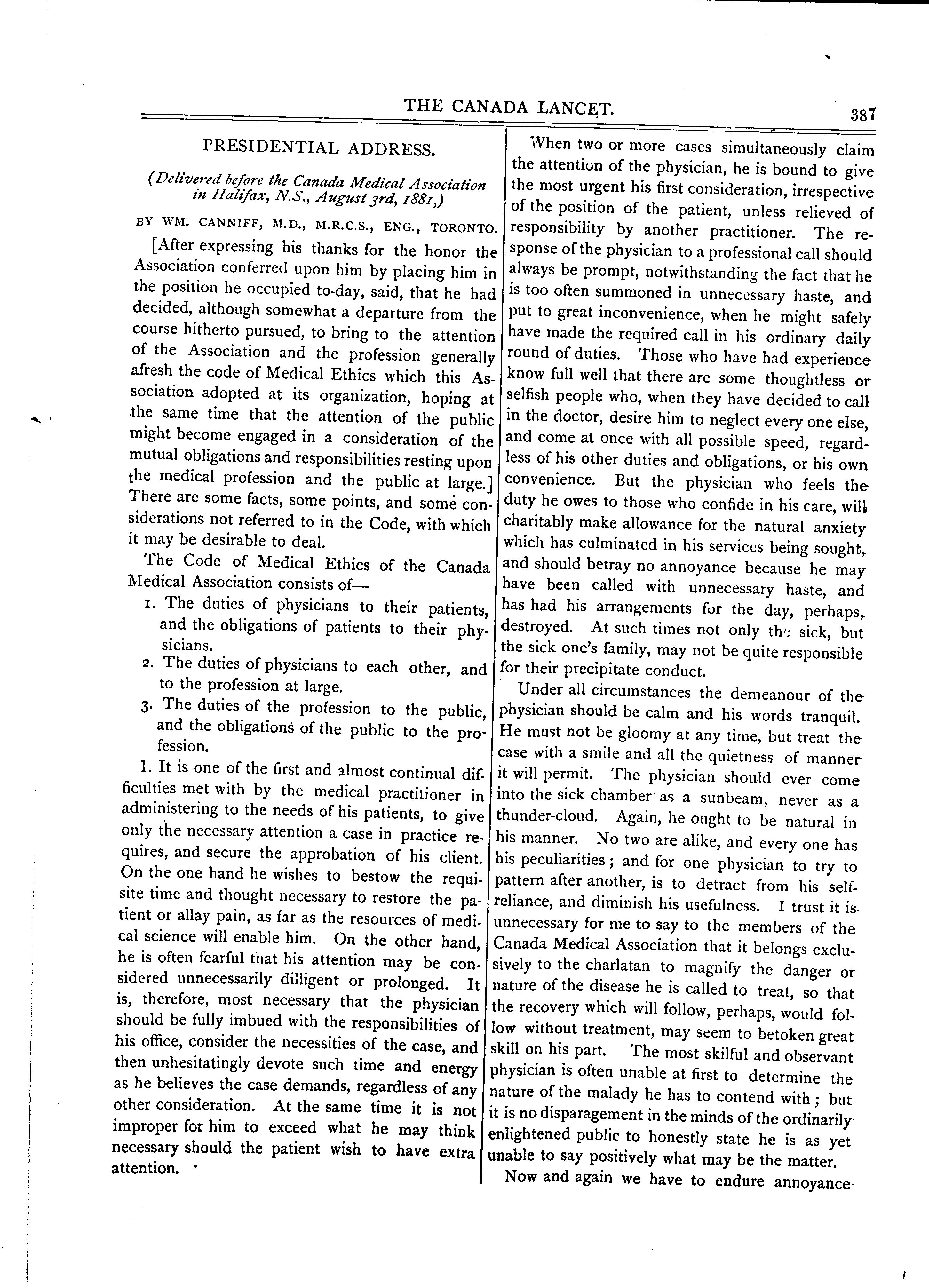 THE CANADA LANCET. 387

PRESIDENTIAL ADDRESS.

(Delivered before the Canada Medical Association in Halifax, N.S., August 3rd, 1881,)

BY WM. CANNIFF, M.D., M.R.C.S., ENG., TORONTO.

[After expressing his thanks for the honor the Association conferred upon him by placing him in the position he occupied to-day, said, that he had decided, although somewhat a departure from the course hitherto pursued, to bring to the attention of the Association and the profession generally afresh the code of Medical Ethics which this Association adopted at its organization, hoping at the same time that the attention of the public might become engaged in a consideration of the mutual obligations and responsibilities resting upon the medical profession and the public at large.] There are some facts, some points, and some considerations not referred to in the Code, with which it may be desirable to deal.

The Code of Medical Ethics of the Canada Medical Association consists of—

1. The duties of physicians to their patients, and the obligations of patients to their physicians.

2. The duties of physicians to each other, and to the profession at large.

3. The duties of the profession to the public, and the obligations of the public to the profession.

1. It is one of the first and almost continual difficulties met with by the medical practitioner in administering to the needs of his patients, to give only the necessary attention a case in practice requires, and secure the approbation of his client. On the one hand he wishes to bestow the requisite time and thought necessary to restore the patient or allay pain, as far as the resources of medical science will enable him. On the other hand, he is often fearful that his attention may be considered unnecessarily dilligent or prolonged. It is, therefore, most necessary that the physician should be fully imbued with the responsibilities of his office, consider the necessities of the case, and then unhesitatingly devote such time and energy as he believes the case demands, regardless of any other consideration. At the same time it is not improper for him to exceed what he may think necessary should the patient wish to have extra attention.

When two or more cases simultaneously claim the attention of the physician, he is bound to give the most urgent his first consideration, irrespective of the position of the patient, unless relieved of responsibility by another practitioner. The response of the physician to a professional call should always be prompt, notwithstanding the fact that he is too often summoned in unnecessary haste, and put to great inconvenience, when he might safely have made the required call in his ordinary daily round of duties. Those who have had experience know full well that there are some thoughtless or selfish people who, when they have decided to call in the doctor, desire him to neglect every one else, and come at once with all possible speed, regardless of his other duties and obligations, or his own convenience. But the physician who feels the duty he owes to those who confide in his care, will charitably make allowance for the natural anxiety which has culminated in his services being sought, and should betray no annoyance because he may have been called with unnecessary haste, and has had his arrangements for the day, perhaps, destroyed. At such times not only the sick, but the sick one's family, may not be quite responsible for their precipitate conduct.

Under all circumstances the demeanour of the physician should be calm and his words tranquil. He must not be gloomy at any time, but treat the case with a smile and all the quietness of manner it will permit. The physician should ever come into the sick chamber as a sunbeam, never as a thunder-cloud. Again, he ought to be natural in his manner. No two are alike, and every one has his peculiarities; and for one physician to try to pattern after another, is to detract from his self-reliance, and diminish his usefulness. I trust it is unnecessary for me to say to the members of the Canada Medical Association that it belongs exclusively to the charlatan to magnify the danger or nature of the disease he is called to treat, so that the recovery which will follow, perhaps, would follow without treatment, may seem to betoken great skill on his part. The most skilful and observant physician is often unable at first to determine the nature of the malady he has to contend with; but it is no disparagement in the minds of the ordinarily enlightened public to honestly state he is as yet unable to say positively what may be the matter.

Now and again we have to endure annoyance